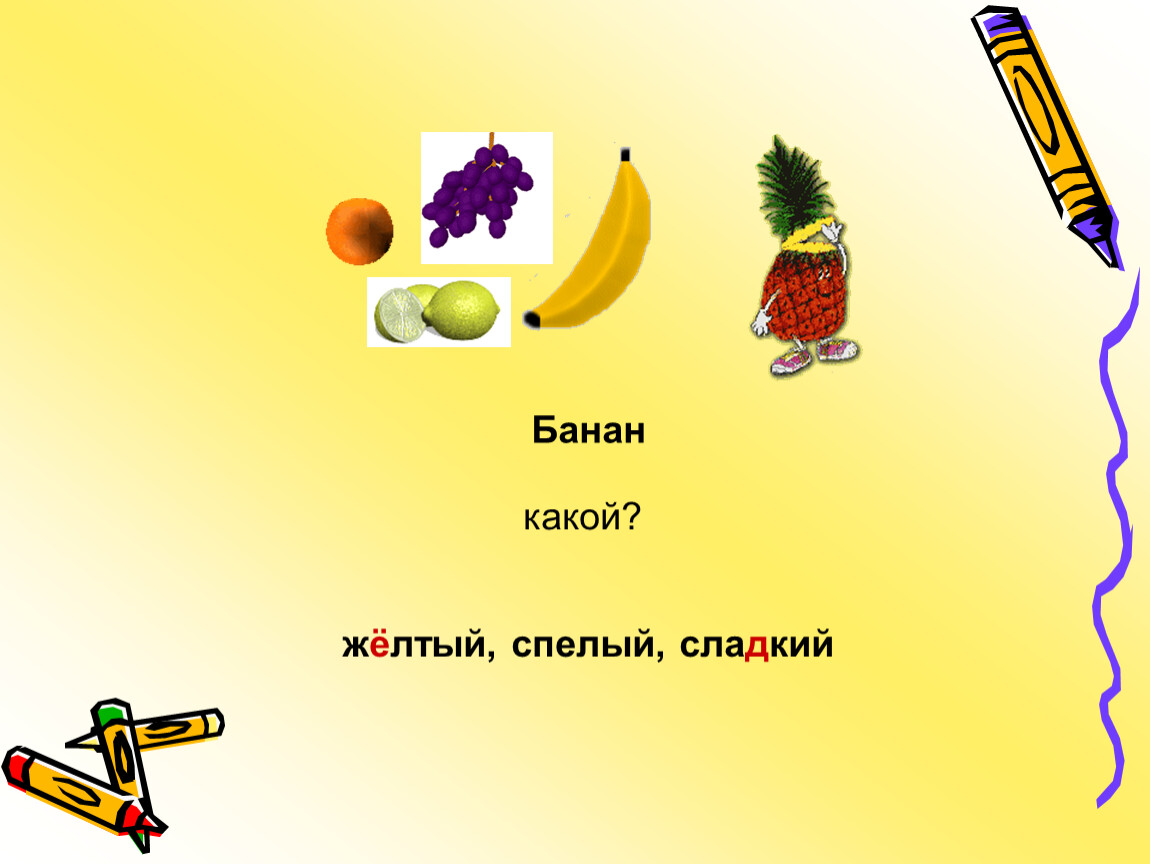 Банан

какой?

жёлтый, спелый, сладкий